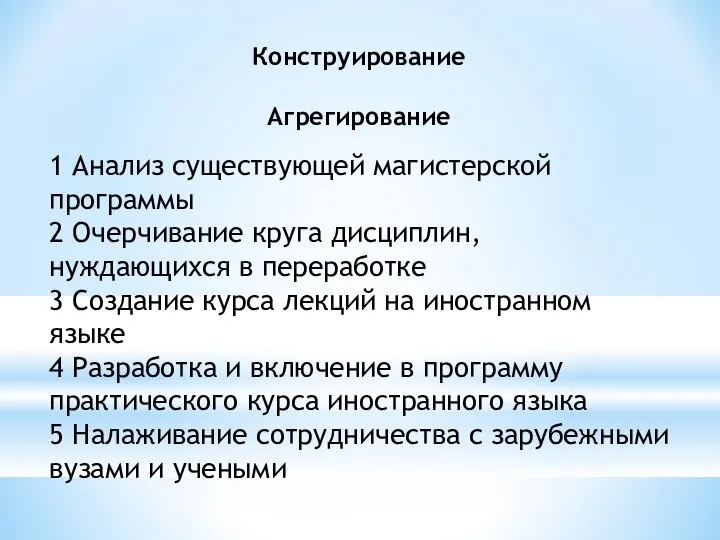 Конструирование

Агрегирование

1 Анализ существующей магистерской программы
2 Очерчивание круга дисциплин, нуждающихся в переработке
3 Создание курса лекций на иностранном языке
4 Разработка и включение в программу практического курса иностранного языка
5 Налаживание сотрудничества с зарубежными вузами и учеными